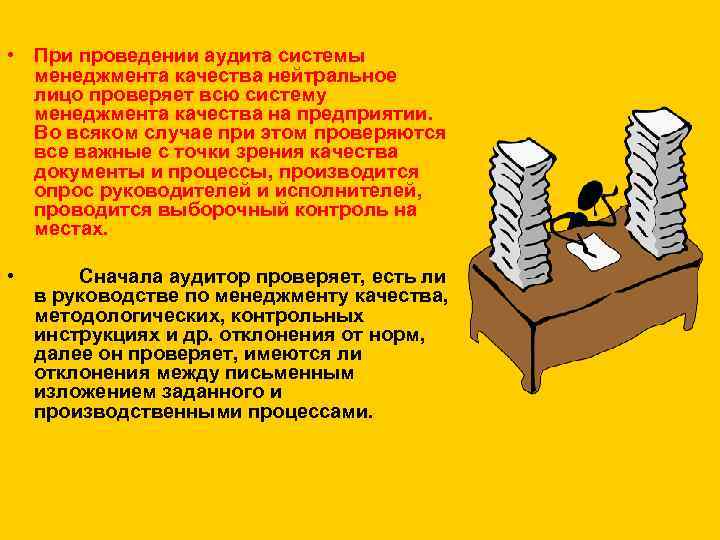 • При проведении аудита системы менеджмента качества нейтральное лицо проверяет всю систему менеджмента качества на предприятии. Во всяком случае при этом проверяются все важные с точки зрения качества документы и процессы, производится опрос руководителей и исполнителей, проводится выборочный контроль на местах.

• Сначала аудитор проверяет, есть ли в руководстве по менеджменту качества, методологических, контрольных инструкциях и др. отклонения от норм, далее он проверяет, имеются ли отклонения между письменным изложением заданного и производственными процессами.